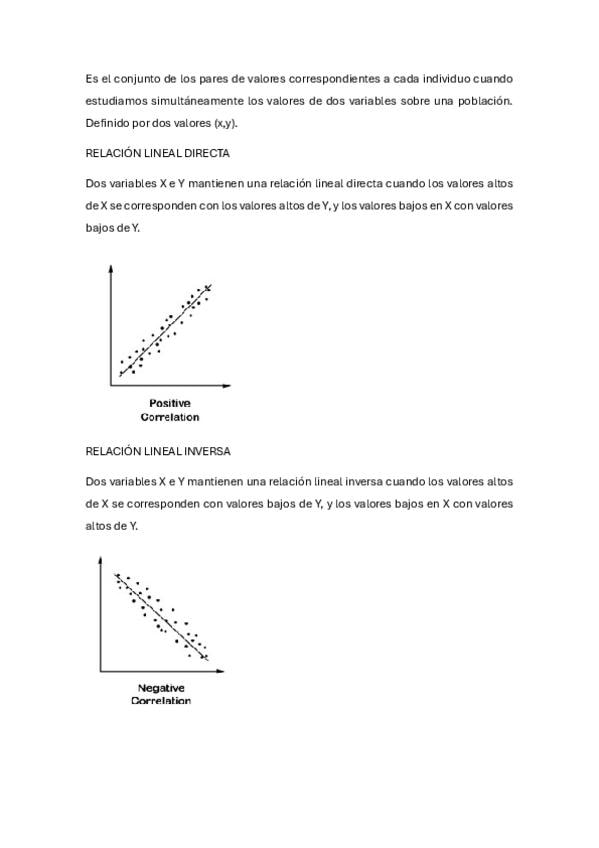 Es el conjunto de los pares de valores correspondientes a cada individuo cuando estudiamos simultáneamente los valores de dos variables sobre una población. Definido por dos valores (x,y).

RELACIÓN LINEAL DIRECTA

Dos variables X e Y mantienen una relación lineal directa cuando los valores altos de X se corresponden con los valores altos de Y, y los valores bajos en X con valores bajos de Y.

Positive Correlation

RELACIÓN LINEAL INVERSA

Dos variables X e Y mantienen una relación lineal inversa cuando los valores altos de X se corresponden con valores bajos de Y, y los valores bajos en X con valores altos de Y.

Negative Correlation